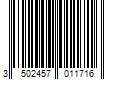 3 502457 011716